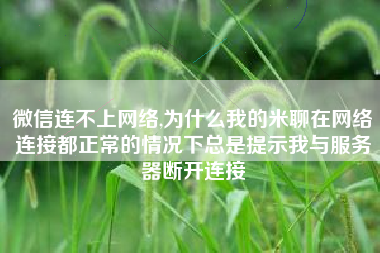 微信连不上网络,为什么我的米聊在网络连接都正常的情况下总是提示我与服务器断开连接